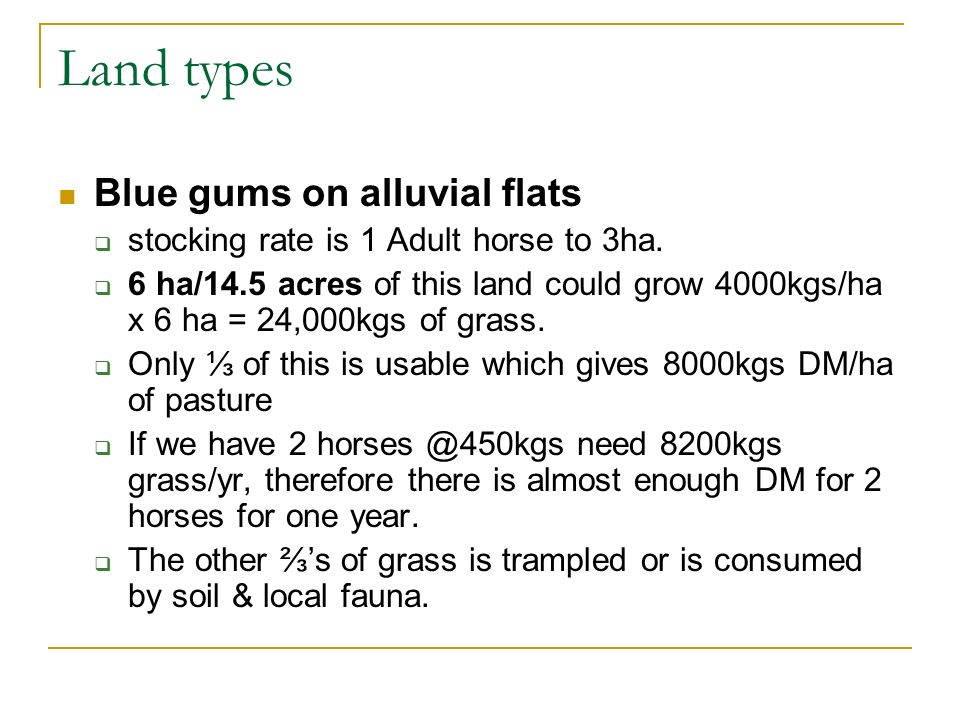 Land types

Blue gums on alluvial flats

stocking rate is 1 Adult horse to 3ha.

6 ha/14.5 acres of this land could grow 4000kgs/ha x 6 ha = 24,000kgs of grass.

Only ⅓ of this is usable which gives 8000kgs DM/ha of pasture

If we have 2 horses @450kgs need 8200kgs grass/yr, therefore there is almost enough DM for 2 horses for one year.

The other ⅔'s of grass is trampled or is consumed by soil & local fauna.